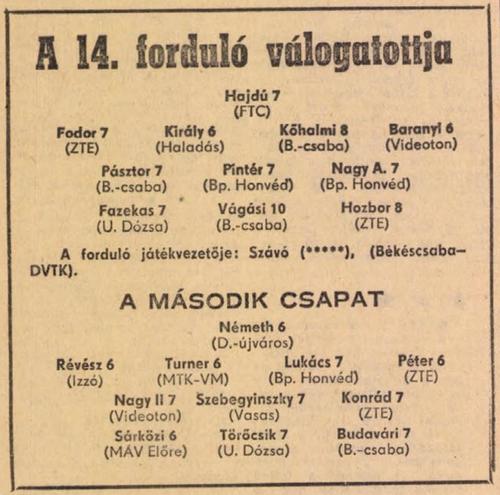 A 14. forduló válogatottja

Hajdú 7
(FTC)

Fodor 7
(ZTE)

Király 6
(Haladás)

Kőhalmi 8
(B.-csaba)

Baranyi 6
(Videoton)

Pásztor 7
(B.-csaba)

Pintér 7
(Bp. Honvéd)

Nagy A. 7
(Bp. Honvéd)

Fazekas 7
(U. Dózsa)

Vágási 10
(B.-csaba)

Hozbor 8
(ZTE)

A forduló játékvezetője: Szávó (*****), (Békéscsaba–DVTK).

A MÁSODIK CSAPAT

Németh 6
(D.-újváros)

Révész 6
(Izzó)

Turner 6
(MTK-VM)

Lukács 7
(Bp. Honvéd)

Péter 6
(ZTE)

Nagy II 7
(Videoton)

Szebegyinszky 7
(Vasas)

Konrád 7
(ZTE)

Sárközi 6
(MÁV Előre)

Törőcsik 7
(U. Dózsa)

Budavári 7
(B.-csaba)